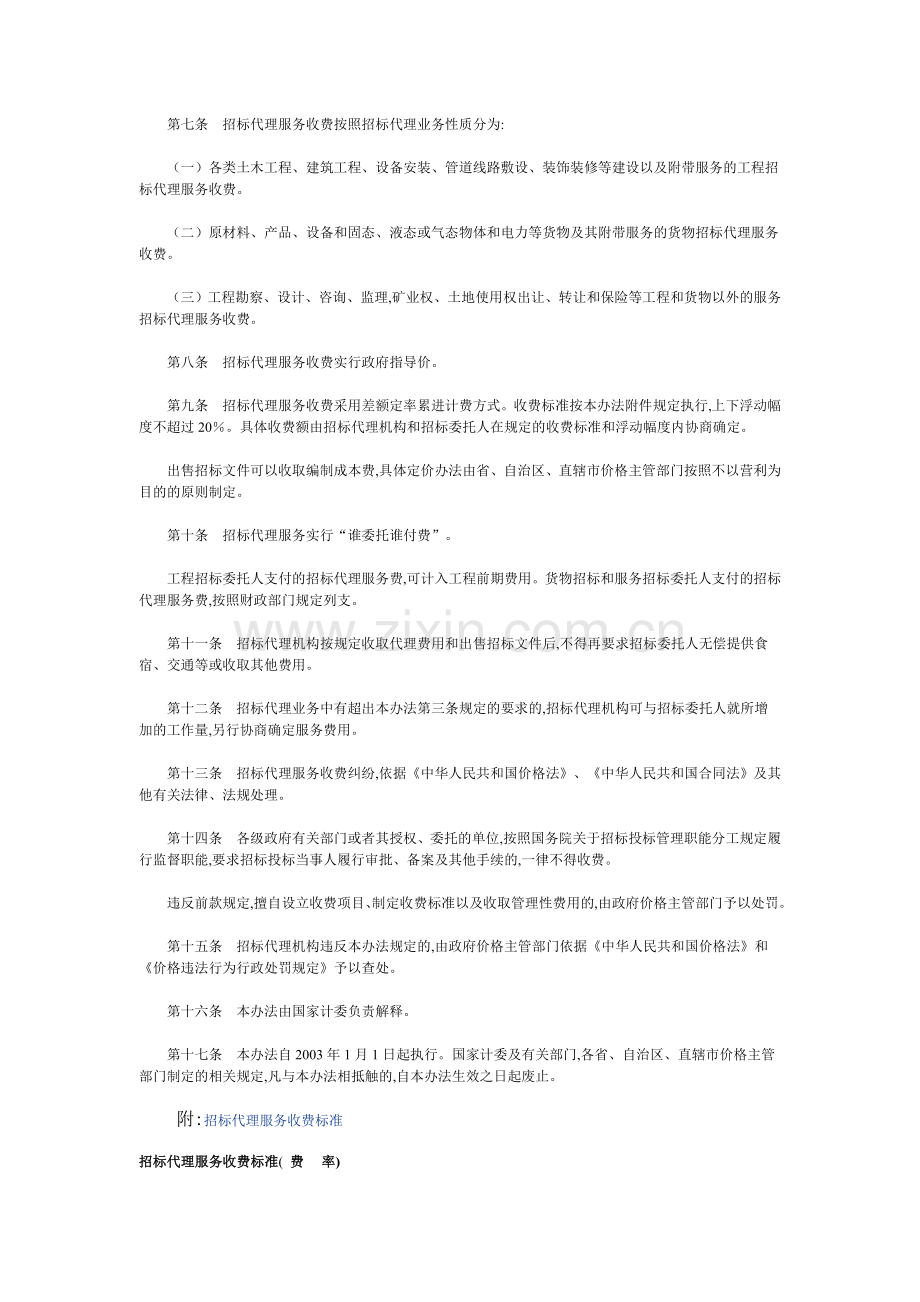 第七条 招标代理服务收费按照招标代理业务性质分为:

（一）各类土木工程、建筑工程、设备安装、管道线路敷设、装饰装修等建设以及附带服务的工程招标代理服务收费。

（二）原材料、产品、设备和固态、液态或气态物体和电力等货物及其附带服务的货物招标代理服务收费。

（三）工程勘察、设计、咨询、监理,矿业权、土地使用权出让、转让和保险等工程和货物以外的服务招标代理服务收费。

第八条 招标代理服务收费实行政府指导价。

第九条 招标代理服务收费采用差额定率累进计费方式。收费标准按本办法附件规定执行,上下浮动幅度不超过20%。具体收费额由招标代理机构和招标委托人在规定的收费标准和浮动幅度内协商确定。

出售招标文件可以收取编制成本费,具体定价办法由省、自治区、直辖市价格主管部门按照不以营利为目的的原则制定。

第十条 招标代理服务实行“谁委托谁付费”。

工程招标委托人支付的招标代理服务费,可计入工程前期费用。货物招标和服务招标委托人支付的招标代理服务费,按照财政部门规定列支。

第十一条 招标代理机构按规定收取代理费用和出售招标文件后,不得再要求招标委托人无偿提供食宿、交通等或收取其他费用。

第十二条 招标代理业务中有超出本办法第三条规定的要求的,招标代理机构可与招标委托人就所增加的工作量,另行协商确定服务费用。

第十三条 招标代理服务收费纠纷,依据《中华人民共和国价格法》、《中华人民共和国合同法》及其他有关法律、法规处理。

第十四条 各级政府有关部门或者其授权、委托的单位,按照国务院关于招标投标管理职能分工规定履行监督职能,要求招标投标当事人履行审批、备案及其他手续的,一律不得收费。

违反前款规定,擅自设立收费项目、制定收费标准以及收取管理性费用的,由政府价格主管部门予以处罚。

第十五条 招标代理机构违反本办法规定的,由政府价格主管部门依据《中华人民共和国价格法》和《价格违法行为行政处罚规定》予以查处。

第十六条 本办法由国家计委负责解释。

第十七条 本办法自2003年1月1日起执行。国家计委及有关部门,各省、自治区、直辖市价格主管部门制定的相关规定,凡与本办法相抵触的,自本办法生效之日起废止。

附:招标代理服务收费标准

招标代理服务收费标准( 费 率)

www.zixin.com.cn